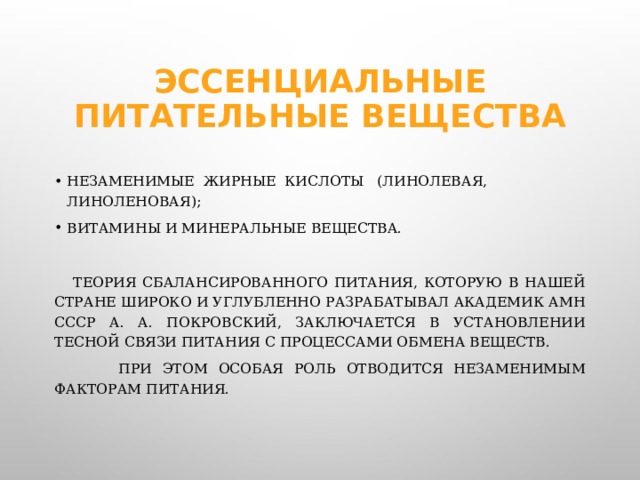 ЭССЕНЦИАЛЬНЫЕ ПИТАТЕЛЬНЫЕ ВЕЩЕСТВА

• НЕЗАМЕНИМЫЕ ЖИРНЫЕ КИСЛОТЫ (ЛИНОЛЕВАЯ, ЛИНОЛЕНОВАЯ);

• ВИТАМИНЫ И МИНЕРАЛЬНЫЕ ВЕЩЕСТВА.

ТЕОРИЯ СБАЛАНСИРОВАННОГО ПИТАНИЯ, КОТОРУЮ В НАШЕЙ СТРАНЕ ШИРОКО И УГЛУБЛЕННО РАЗРАБАТЫВАЛ АКАДЕМИК АМН СССР А. А. ПОКРОВСКИЙ, ЗАКЛЮЧАЕТСЯ В УСТАНОВЛЕНИИ ТЕСНОЙ СВЯЗИ ПИТАНИЯ С ПРОЦЕССАМИ ОБМЕНА ВЕЩЕСТВ.

ПРИ ЭТОМ ОСОБАЯ РОЛЬ ОТВОДИТСЯ НЕЗАМЕНИМЫМ ФАКТОРАМ ПИТАНИЯ.